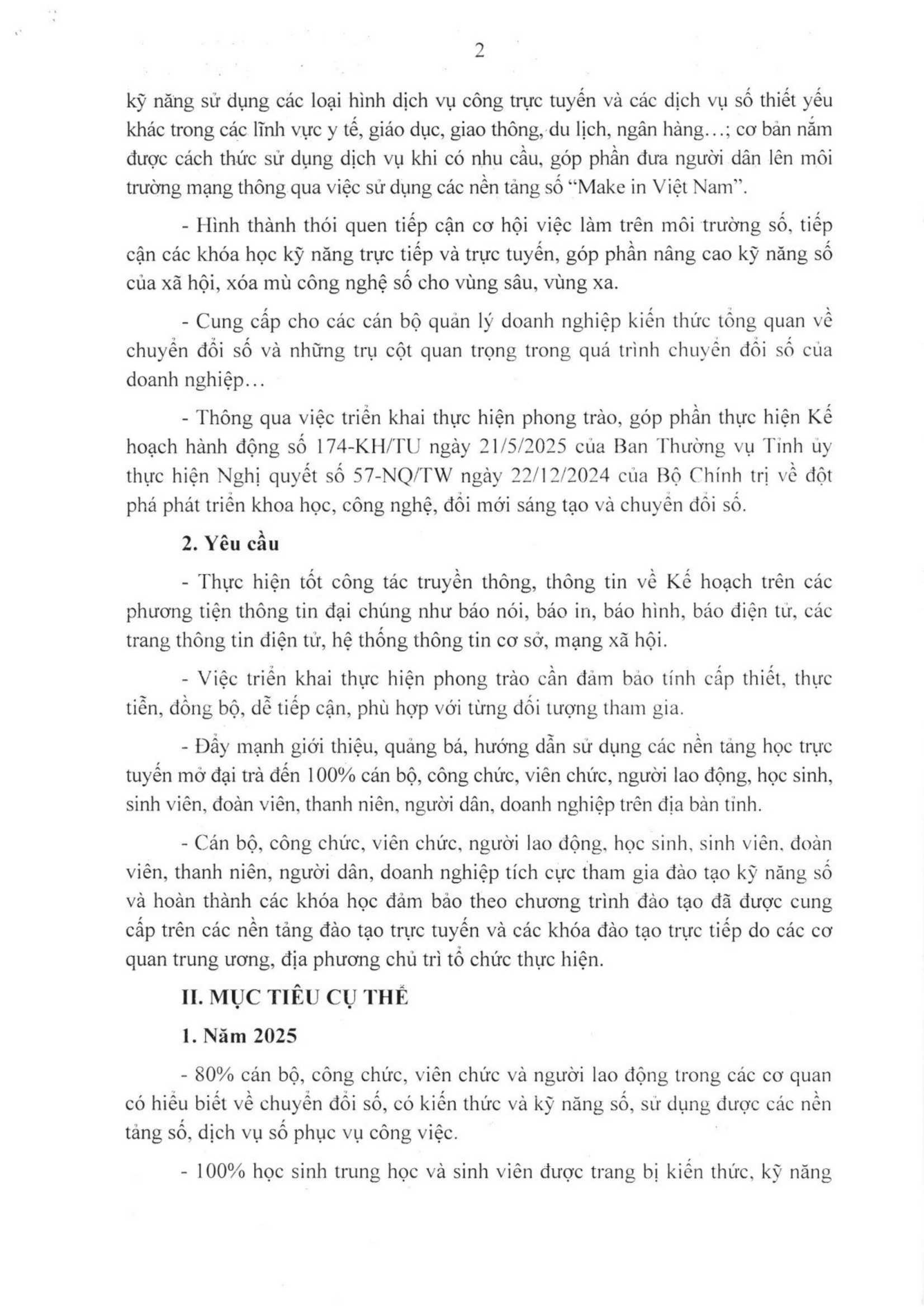 2

kỹ năng sử dụng các loại hình dịch vụ công trực tuyến và các dịch vụ số thiết yếu khác trong các lĩnh vực y tế, giáo dục, giao thông, du lịch, ngân hàng…; cơ bản nắm được cách thức sử dụng dịch vụ khi có nhu cầu, góp phần đưa người dân lên môi trường mạng thông qua việc sử dụng các nền tảng số “Make in Việt Nam”.

- Hình thành thói quen tiếp cận cơ hội việc làm trên môi trường số, tiếp cận các khóa học kỹ năng trực tiếp và trực tuyến, góp phần nâng cao kỹ năng số của xã hội, xóa mù công nghệ số cho vùng sâu, vùng xa.

- Cung cấp cho các cán bộ quản lý doanh nghiệp kiến thức tổng quan về chuyển đổi số và những trụ cột quan trọng trong quá trình chuyển đổi số của doanh nghiệp…

- Thông qua việc triển khai thực hiện phong trào, góp phần thực hiện Kế hoạch hành động số 174-KH/TU ngày 21/5/2025 của Ban Thường vụ Tỉnh ủy thực hiện Nghị quyết số 57-NQ/TW ngày 22/12/2024 của Bộ Chính trị về đột phá phát triển khoa học, công nghệ, đổi mới sáng tạo và chuyển đổi số.

2. Yêu cầu

- Thực hiện tốt công tác truyền thông, thông tin về Kế hoạch trên các phương tiện thông tin đại chúng như báo nói, báo in, báo hình, báo điện tử, các trang thông tin điện tử, hệ thống thông tin cơ sở, mạng xã hội.

- Việc triển khai thực hiện phong trào cần đảm bảo tính cấp thiết, thực tiễn, đồng bộ, dễ tiếp cận, phù hợp với từng đối tượng tham gia.

- Đẩy mạnh giới thiệu, quảng bá, hướng dẫn sử dụng các nền tảng học trực tuyến mở đại trà đến 100% cán bộ, công chức, viên chức, người lao động, học sinh, sinh viên, đoàn viên, thanh niên, người dân, doanh nghiệp trên địa bàn tỉnh.

- Cán bộ, công chức, viên chức, người lao động, học sinh, sinh viên, đoàn viên, thanh niên, người dân, doanh nghiệp tích cực tham gia đào tạo kỹ năng số và hoàn thành các khóa học đảm bảo theo chương trình đào tạo đã được cung cấp trên các nền tảng đào tạo trực tuyến và các khóa đào tạo trực tiếp do các cơ quan trung ương, địa phương chủ trì tổ chức thực hiện.

II. MỤC TIÊU CỤ THỂ

1. Năm 2025

- 80% cán bộ, công chức, viên chức và người lao động trong các cơ quan có hiểu biết về chuyển đổi số, có kiến thức và kỹ năng số, sử dụng được các nền tảng số, dịch vụ số phục vụ công việc.

- 100% học sinh trung học và sinh viên được trang bị kiến thức, kỹ năng